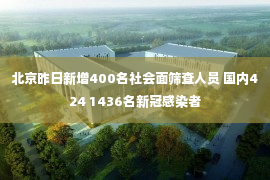 北京昨日新增400名社会面筛查人员 国内424 1436名新冠感染者